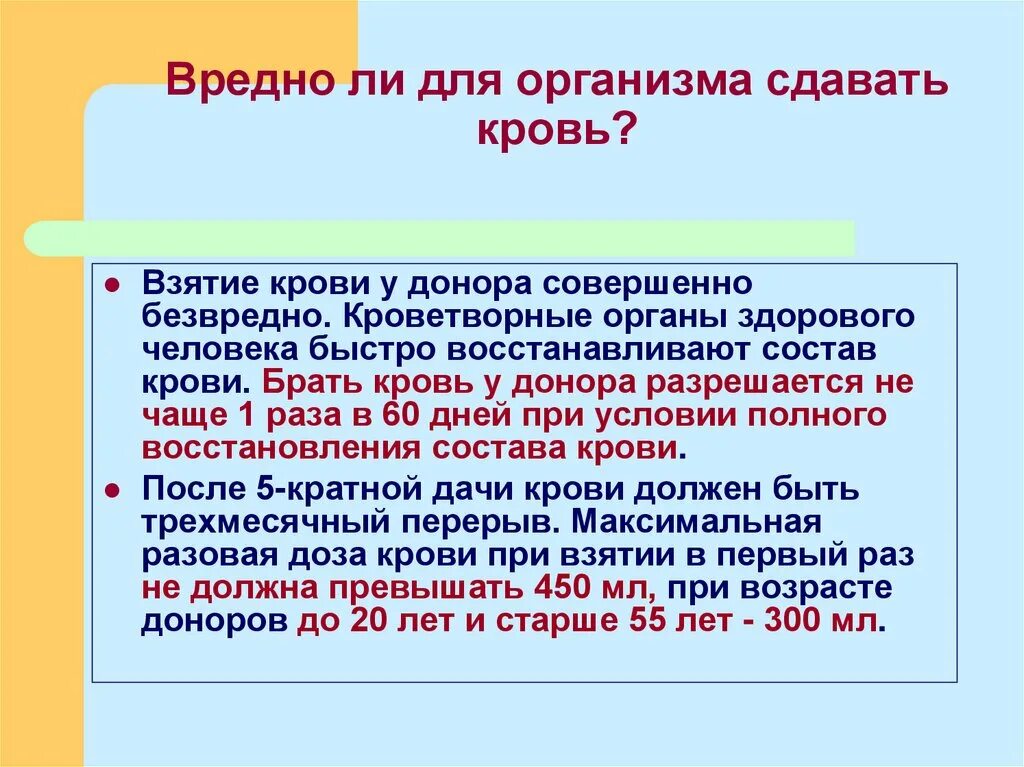 Вредно ли для организма сдавать кровь?

- Взятие крови у донора совершенно безвредно. Кроветворные органы здорового человека быстро восстанавливают состав крови. Брать кровь у донора разрешается не чаще 1 раза в 60 дней при условии полного восстановления состава крови.
- После 5-кратной дачи крови должен быть трехмесячный перерыв. Максимальная разовая доза крови при взятии в первый раз не должна превышать 450 мл, при возрасте доноров до 20 лет и старше 55 лет - 300 мл.